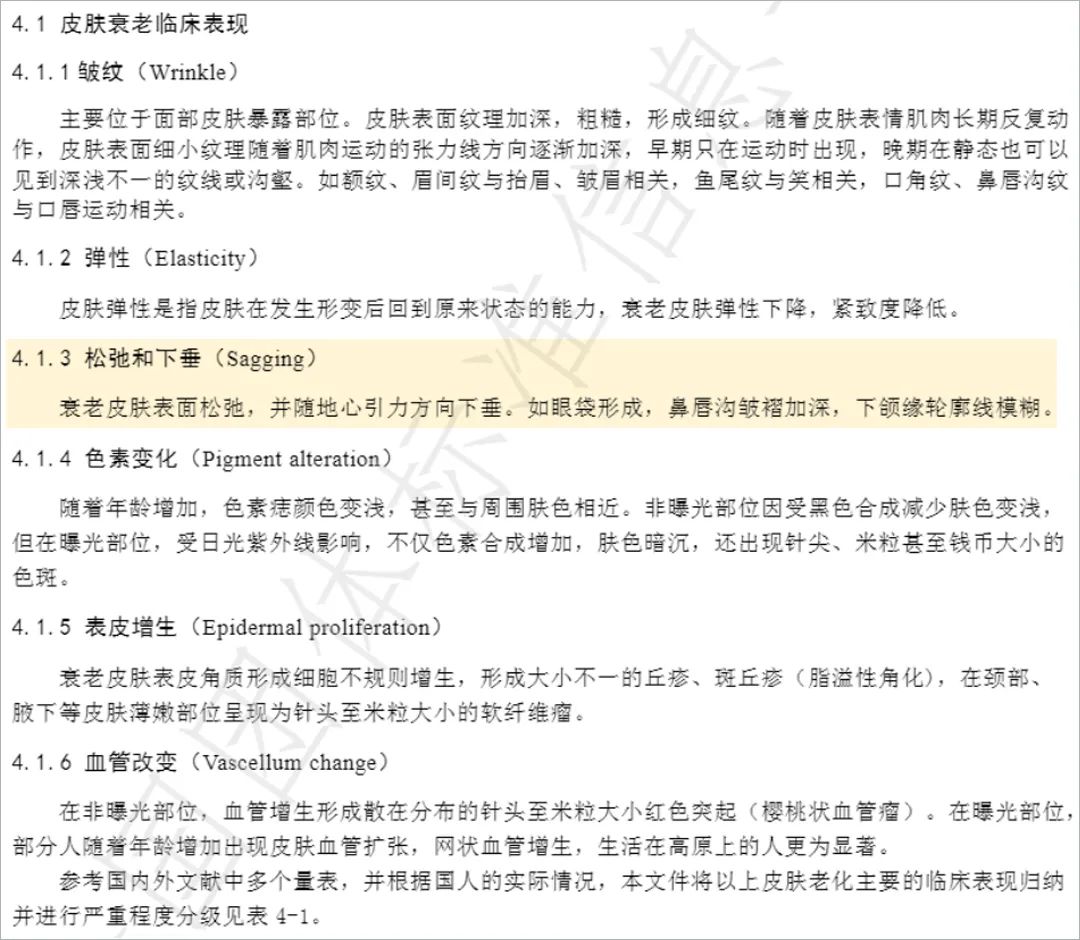 4.1 皮肤衰老临床表现

4.1.1 皱纹（Wrinkle）

主要位于面部皮肤暴露部位。皮肤表面纹理加深，粗糙，形成细纹。随着皮肤表情肌肉长期反复动作，皮肤表面细小纹理随着肌肉运动的张力线方向逐渐加深，早期只在运动时出现，晚期在静态也可以见到深浅不一的纹线或沟壑。如额纹、眉间纹与抬眉、皱眉相关，鱼尾纹与笑相关，口角纹、鼻唇沟纹与口唇运动相关。

4.1.2 弹性（Elasticity）

皮肤弹性是指皮肤在发生形变后回到原来状态的能力，衰老皮肤弹性下降，紧致度降低。

4.1.3 松弛和下垂（Sagging）

衰老皮肤表面松弛，并随地心引力方向下垂。如眼袋形成，鼻唇沟皱褶加深，下颌缘轮廓线模糊。

4.1.4 色素变化（Pigment alteration）

随着年龄增加，色素痣颜色变浅，甚至与周围肤色相近。非曝光部位因受黑色合成减少肤色变浅，但在曝光部位，受日光紫外线影响，不仅色素合成增加，肤色暗沉，还出现针尖、米粒甚至钱币大小的色斑。

4.1.5 表皮增生（Epidermal proliferation）

衰老皮肤表皮角质形成细胞不规则增生，形成大小不一的丘疹、斑丘疹（脂溢性角化），在颈部、腋下等皮肤薄嫩部位呈现为针头至米粒大小的软纤维瘤。

4.1.6 血管改变（Vascellum change）

在非曝光部位，血管增生形成散在分布的针头至米粒大小红色突起（樱桃状血管瘤）。在曝光部位，部分人随着年龄增加出现皮肤血管扩张，网状血管增生，生活在高原上的人更为显著。

参考国内外文献中多个量表，并根据国人的实际情况，本文件将以上皮肤老化主要的临床表现归纳并进行严重程度分级见表 4-1。